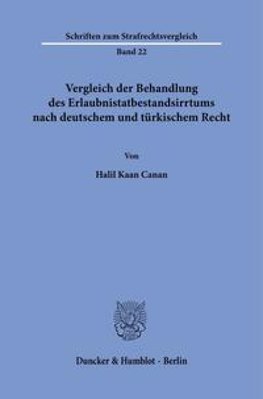 Schriften zum Strafrechtsvergleich

Band 22

Vergleich der Behandlung des Erlaubnistatbestandsirrtums nach deutschem und türkischem Recht

Von

Halil Kaan Canan

Duncker & Humblot · Berlin